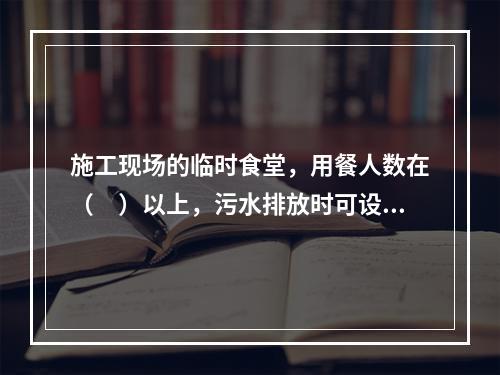 施工现场的临时食堂，用餐人数在（　）以上，污水排放时可设...